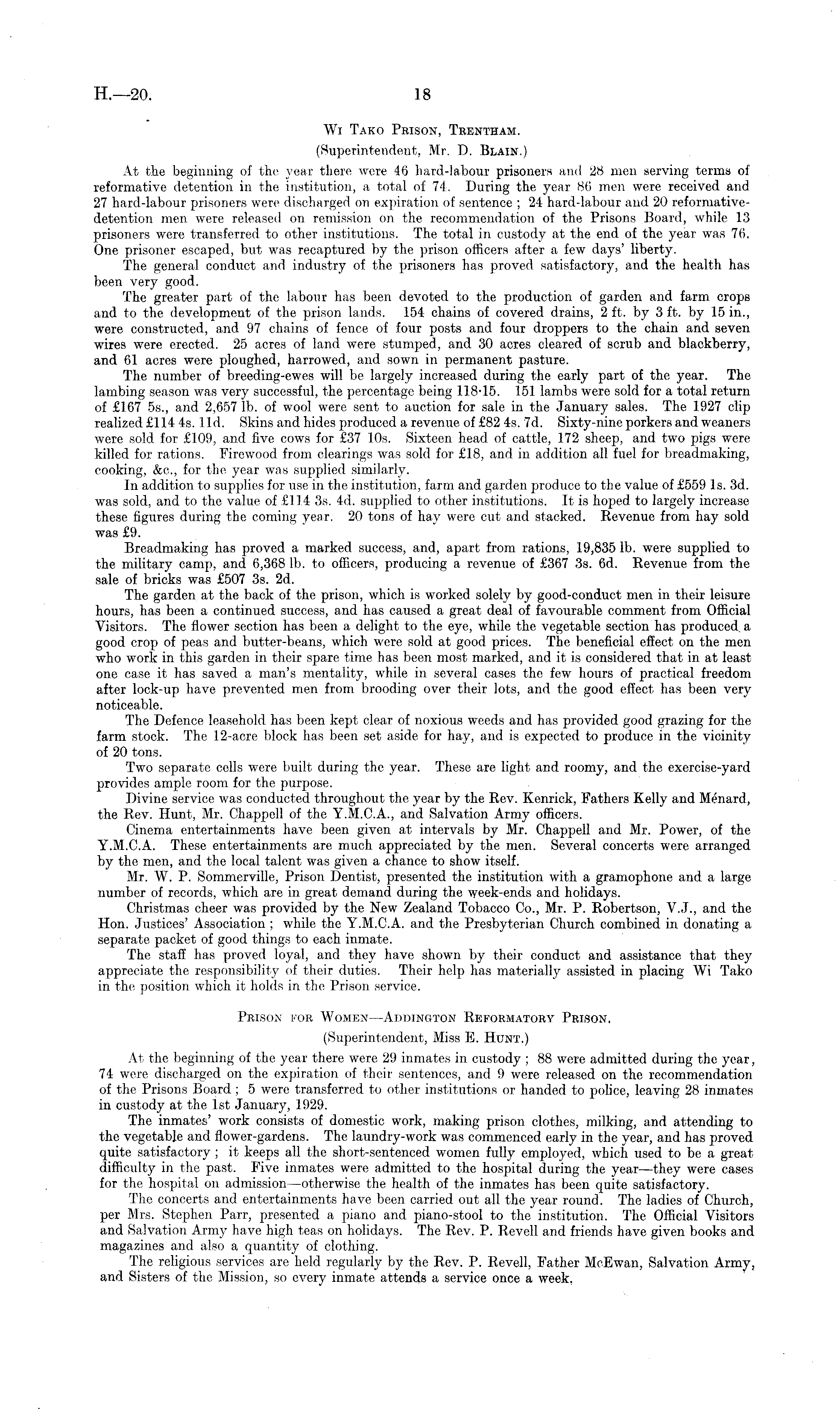 H.—20. 18

Wi Tako Prison, Trentham.

(Superintendent, Mr. D. Blain.)

At the beginning of the year there were 46 hard-labour prisoners and 28 men serving terms of reformative detention in the institution, a total of 74. During the year 86 men were received and 27 hard-labour prisoners were discharged on expiration of sentence; 24 hard-labour and 20 reformative-detention men were released on remission on the recommendation of the Prisons Board, while 13 prisoners were transferred to other institutions. The total in custody at the end of the year was 76. One prisoner escaped, but was recaptured by the prison officers after a few days' liberty.

The general conduct and industry of the prisoners has proved satisfactory, and the health has been very good.

The greater part of the labour has been devoted to the production of garden and farm crops and to the development of the prison lands. 154 chains of covered drains, 2 ft. by 3 ft. by 15 in., were constructed, and 97 chains of fence of four posts and four droppers to the chain and seven wires were erected. 25 acres of land were stumped, and 30 acres cleared of scrub and blackberry, and 61 acres were ploughed, harrowed, and sown in permanent pasture.

The number of breeding-ewes will be largely increased during the early part of the year. The lambing season was very successful, the percentage being 118·15. 151 lambs were sold for a total return of £167 5s., and 2,657 lb. of wool were sent to auction for sale in the January sales. The 1927 clip realized £114 4s. 11d. Skins and hides produced a revenue of £82 4s. 7d. Sixty-nine porkers and weaners were sold for £109, and five cows for £37 10s. Sixteen head of cattle, 172 sheep, and two pigs were killed for rations. Firewood from clearings was sold for £18, and in addition all fuel for breadmaking, cooking, &c., for the year was supplied similarly.

In addition to supplies for use in the institution, farm and garden produce to the value of £559 1s. 3d. was sold, and to the value of £114 3s. 4d. supplied to other institutions. It is hoped to largely increase these figures during the coming year. 20 tons of hay were cut and stacked. Revenue from hay sold was £9.

Breadmaking has proved a marked success, and, apart from rations, 19,835 lb. were supplied to the military camp, and 6,368 lb. to officers, producing a revenue of £367 3s. 6d. Revenue from the sale of bricks was £507 3s. 2d.

The garden at the back of the prison, which is worked solely by good-conduct men in their leisure hours, has been a continued success, and has caused a great deal of favourable comment from Official Visitors. The flower section has been a delight to the eye, while the vegetable section has produced a good crop of peas and butter-beans, which were sold at good prices. The beneficial effect on the men who work in this garden in their spare time has been most marked, and it is considered that in at least one case it has saved a man's mentality, while in several cases the few hours of practical freedom after lock-up have prevented men from brooding over their lots, and the good effect has been very noticeable.

The Defence leasehold has been kept clear of noxious weeds and has provided good grazing for the farm stock. The 12-acre block has been set aside for hay, and is expected to produce in the vicinity of 20 tons.

Two separate cells were built during the year. These are light and roomy, and the exercise-yard provides ample room for the purpose.

Divine service was conducted throughout the year by the Rev. Kenrick, Fathers Kelly and Ménard, the Rev. Hunt, Mr. Chappell of the Y.M.C.A., and Salvation Army officers.

Cinema entertainments have been given at intervals by Mr. Chappell and Mr. Power, of the Y.M.C.A. These entertainments are much appreciated by the men. Several concerts were arranged by the men, and the local talent was given a chance to show itself.

Mr. W. P. Sommerville, Prison Dentist, presented the institution with a gramophone and a large number of records, which are in great demand during the week-ends and holidays.

Christmas cheer was provided by the New Zealand Tobacco Co., Mr. P. Robertson, V.J., and the Hon. Justices' Association; while the Y.M.C.A. and the Presbyterian Church combined in donating a separate packet of good things to each inmate.

The staff has proved loyal, and they have shown by their conduct and assistance that they appreciate the responsibility of their duties. Their help has materially assisted in placing Wi Tako in the position which it holds in the Prison service.

Prison for Women—Addington Reformatory Prison.

(Superintendent, Miss E. Hunt.)

At the beginning of the year there were 29 inmates in custody; 88 were admitted during the year, 74 were discharged on the expiration of their sentences, and 9 were released on the recommendation of the Prisons Board; 5 were transferred to other institutions or handed to police, leaving 28 inmates in custody at the 1st January, 1929.

The inmates' work consists of domestic work, making prison clothes, milking, and attending to the vegetable and flower-gardens. The laundry-work was commenced early in the year, and has proved quite satisfactory; it keeps all the short-sentenced women fully employed, which used to be a great difficulty in the past. Five inmates were admitted to the hospital during the year—they were cases for the hospital on admission—otherwise the health of the inmates has been quite satisfactory.

The concerts and entertainments have been carried out all the year round. The ladies of Church, per Mrs. Stephen Parr, presented a piano and piano-stool to the institution. The Official Visitors and Salvation Army have high teas on holidays. The Rev. P. Revell and friends have given books and magazines and also a quantity of clothing.

The religious services are held regularly by the Rev. P. Revell, Father McEwan, Salvation Army, and Sisters of the Mission, so every inmate attends a service once a week.